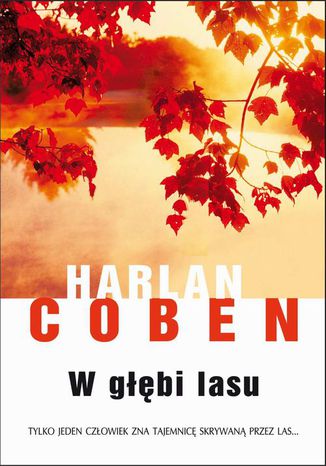 HARLAN
COBEN

W głębi lasu

TYLKO JEDEN CZŁOWIEK ZNA TAJEMNICĘ SKRYWANĄ PRZEZ LAS...